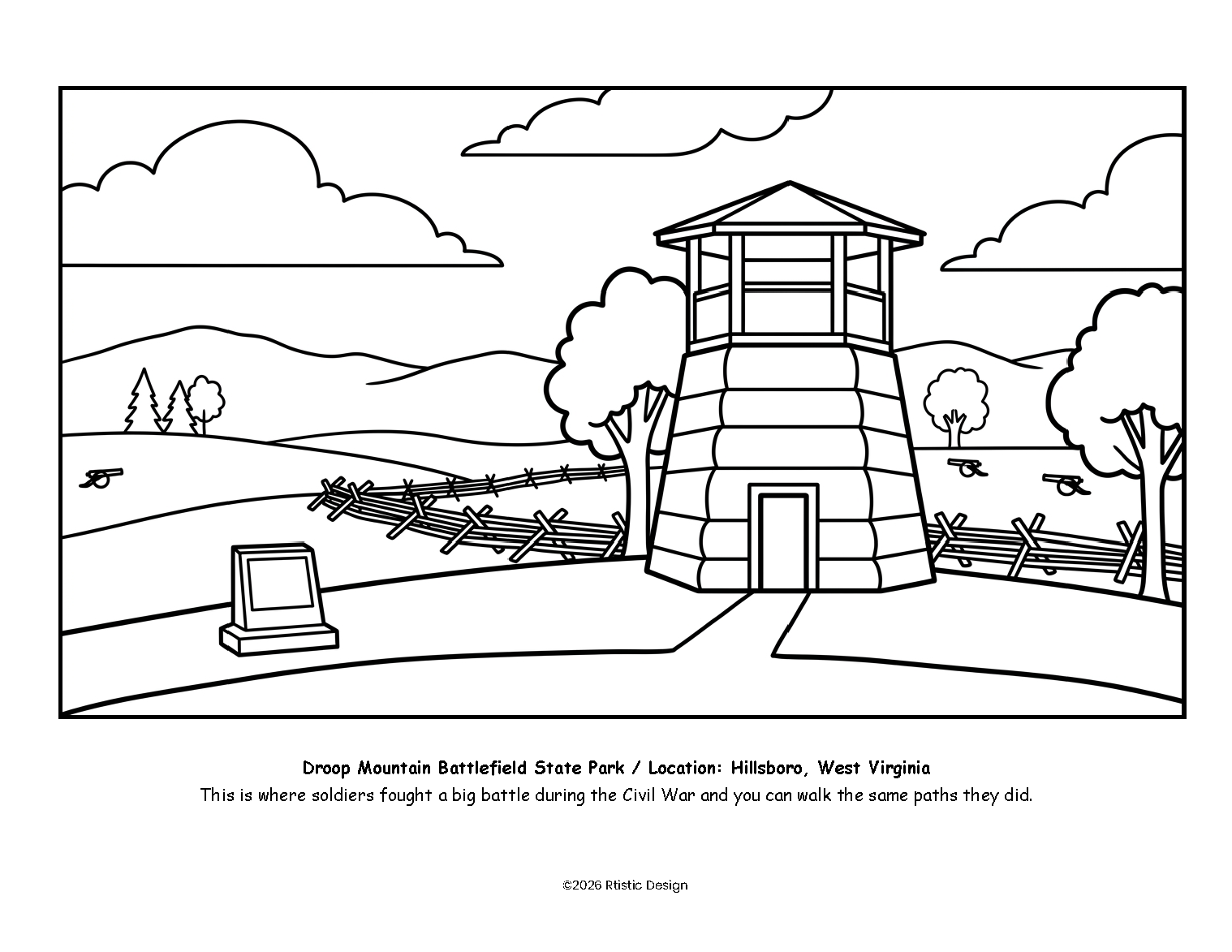 Droop Mountain Battlefield State Park / Location: Hillsboro, West Virginia
This is where soldiers fought a big battle during the Civil War and you can walk the same paths they did.

©2026 Rtistic Design